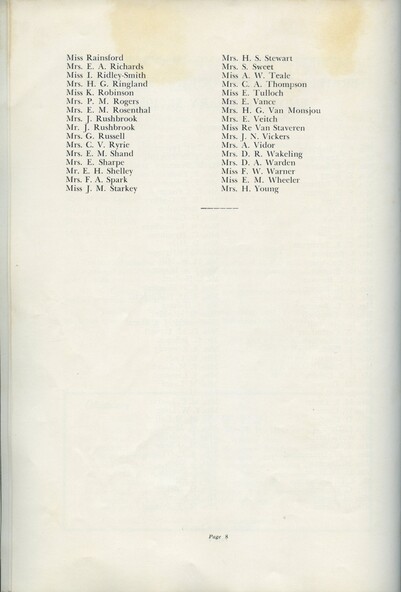 Miss Rainsford
Mrs. E. A. Richards
Miss I. Ridley-Smith
Mrs. H. G. Ringland
Miss K. Robinson
Mrs. P. M. Rogers
Mrs. E. M. Rosenthal
Mrs. J. Rushbrook
Mr. J. Rushbrook
Mrs. G. Russell
Mrs. C. V. Ryrie
Mrs. E. M. Shand
Mrs. E. Sharpe
Mr. E. H. Shelley
Mrs. F. A. Spark
Miss J. M. Starkey

Mrs. H. S. Stewart
Mrs. S. Sweet
Miss A. W. Teale
Mrs. C. A. Thompson
Miss E. Tulloch
Mrs. E. Vance
Mrs. H. G. Van Monsjou
Mrs. E. Veitch
Miss Re Van Staveren
Mrs. J. N. Vickers
Mrs. A. Vidor
Mrs. D. R. Wakeling
Mrs. D. A. Warden
Miss F. W. Warner
Miss E. M. Wheeler
Mrs. H. Young

Page 8